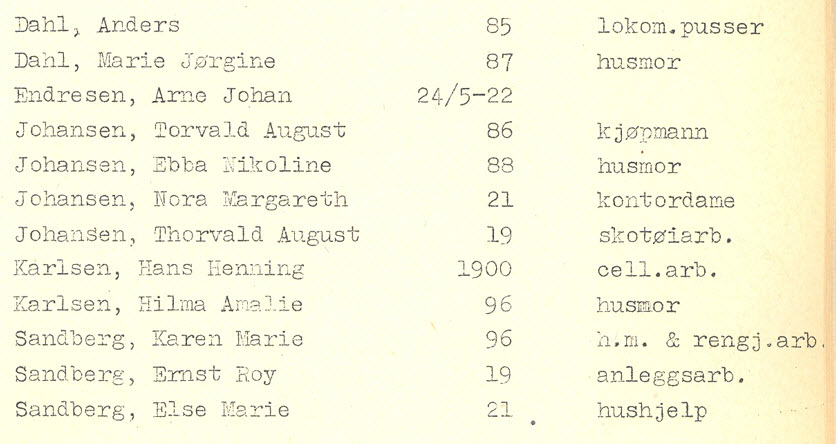 | | | |
|---|---|---|
| Dahl, Anders | 85 | lokom.pusser |
| Dahl, Marie Jørgine | 87 | husmor |
| Endresen, Arne Johan | 24/5-22 | |
| Johansen, Torvald August | 86 | kjøpmann |
| Johansen, Ebba Nikoline | 88 | husmor |
| Johansen, Nora Margareth | 21 | kontordame |
| Johansen, Thorvald August | 19 | skotøiarb. |
| Karlsen, Hans Henning | 1900 | cell.arb. |
| Karlsen, Hilma Amalie | 96 | husmor |
| Sandberg, Karen Marie | 96 | h.m. & rengj.arb. |
| Sandberg, Ernst Roy | 19 | anleggsarb. |
| Sandberg, Else Marie | 21 | hushjelp |